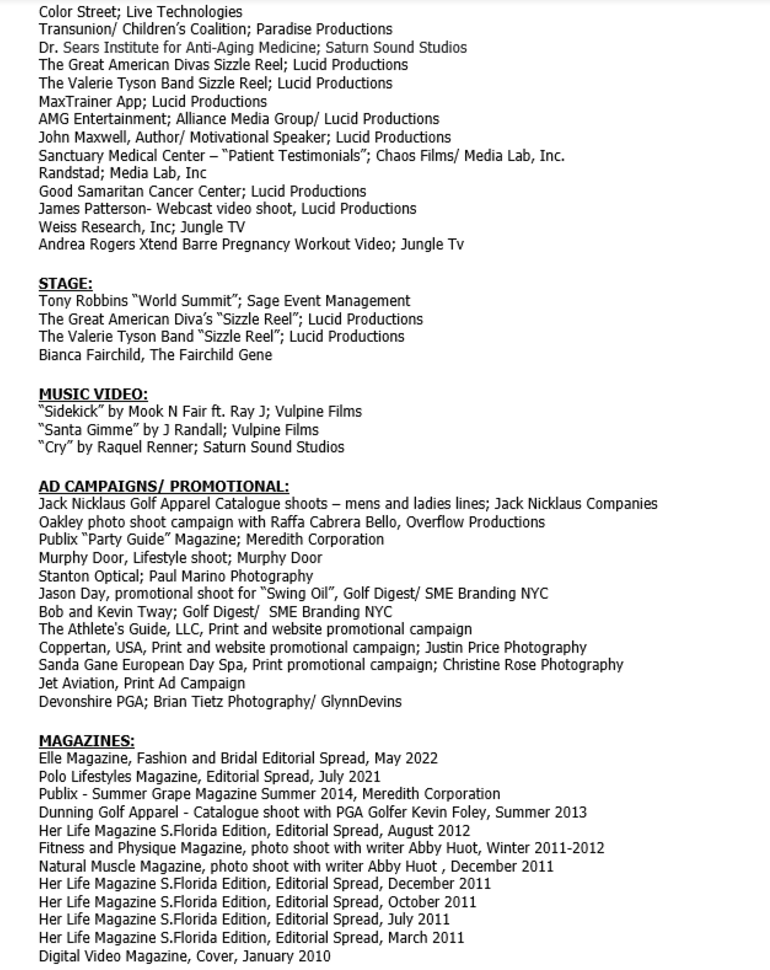 Color Street; Live Technologies
Transunion/ Children's Coalition; Paradise Productions
Dr. Sears Institute for Anti-Aging Medicine; Saturn Sound Studios
The Great American Divas Sizzle Reel; Lucid Productions
The Valerie Tyson Band Sizzle Reel; Lucid Productions
MaxTrainer App; Lucid Productions
AMG Entertainment; Alliance Media Group/ Lucid Productions
John Maxwell, Author/ Motivational Speaker; Lucid Productions
Sanctuary Medical Center – "Patient Testimonials"; Chaos Films/ Media Lab, Inc.
Randstad; Media Lab, Inc
Good Samaritan Cancer Center; Lucid Productions
James Patterson- Webcast video shoot, Lucid Productions
Weiss Research, Inc; Jungle TV
Andrea Rogers Xtend Barre Pregnancy Workout Video; Jungle Tv

STAGE:
Tony Robbins "World Summit"; Sage Event Management
The Great American Diva's "Sizzle Reel"; Lucid Productions
The Valerie Tyson Band "Sizzle Reel"; Lucid Productions
Bianca Fairchild, The Fairchild Gene

MUSIC VIDEO:
"Sidekick" by Mook N Fair ft. Ray J; Vulpine Films
"Santa Gimme" by J Randall; Vulpine Films
"Cry" by Raquel Renner; Saturn Sound Studios

AD CAMPAIGNS/ PROMOTIONAL:
Jack Nicklaus Golf Apparel Catalogue shoots – mens and ladies lines; Jack Nicklaus Companies
Oakley photo shoot campaign with Raffa Cabrera Bello, Overflow Productions
Publix "Party Guide" Magazine; Meredith Corporation
Murphy Door, Lifestyle shoot; Murphy Door
Stanton Optical; Paul Marino Photography
Jason Day, promotional shoot for "Swing Oil", Golf Digest/ SME Branding NYC
Bob and Kevin Tway; Golf Digest/ SME Branding NYC
The Athlete's Guide, LLC, Print and website promotional campaign
Coppertan, USA, Print and website promotional campaign; Justin Price Photography
Sanda Gane European Day Spa, Print promotional campaign; Christine Rose Photography
Jet Aviation, Print Ad Campaign
Devonshire PGA; Brian Tietz Photography/ GlynnDevins

MAGAZINES:
Elle Magazine, Fashion and Bridal Editorial Spread, May 2022
Polo Lifestyles Magazine, Editorial Spread, July 2021
Publix - Summer Grape Magazine Summer 2014, Meredith Corporation
Dunning Golf Apparel - Catalogue shoot with PGA Golfer Kevin Foley, Summer 2013
Her Life Magazine S.Florida Edition, Editorial Spread, August 2012
Fitness and Physique Magazine, photo shoot with writer Abby Huot, Winter 2011-2012
Natural Muscle Magazine, photo shoot with writer Abby Huot , December 2011
Her Life Magazine S.Florida Edition, Editorial Spread, December 2011
Her Life Magazine S.Florida Edition, Editorial Spread, October 2011
Her Life Magazine S.Florida Edition, Editorial Spread, July 2011
Her Life Magazine S.Florida Edition, Editorial Spread, March 2011
Digital Video Magazine, Cover, January 2010